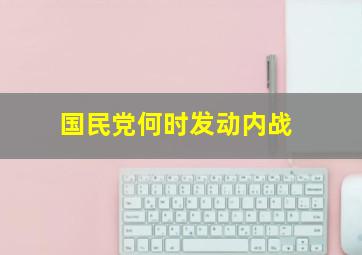 国民党何时发动内战